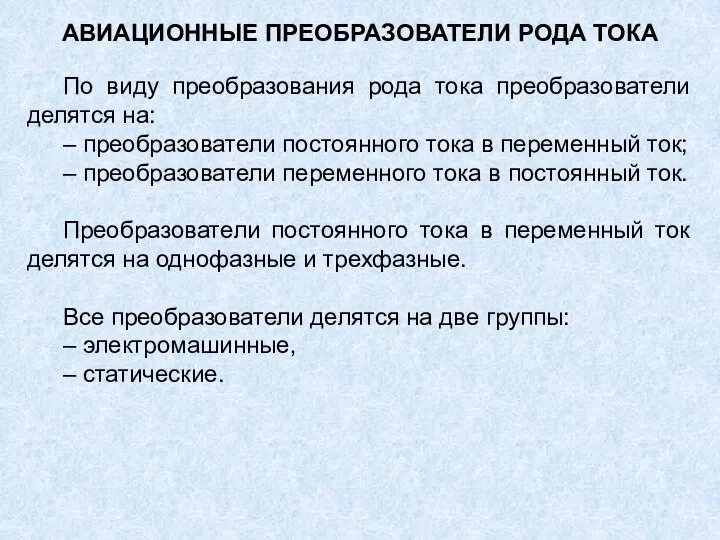 АВИАЦИОННЫЕ ПРЕОБРАЗОВАТЕЛИ РОДА ТОКА

По виду преобразования рода тока преобразователи делятся на:
– преобразователи постоянного тока в переменный ток;
– преобразователи переменного тока в постоянный ток.

Преобразователи постоянного тока в переменный ток делятся на однофазные и трехфазные.

Все преобразователи делятся на две группы:
– электромашинные,
– статические.